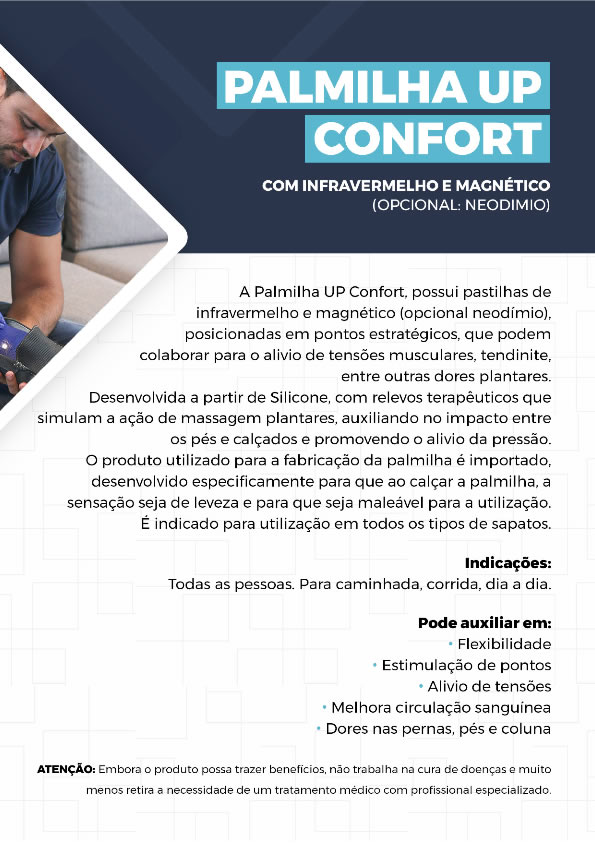 PALMILHA UP CONFORT

COM INFRAVERMELHO E MAGNÉTICO
(OPCIONAL: NEODIMIO)

A Palmilha UP Confort, possui pastilhas de infravermelho e magnético (opcional neodímio), posicionadas em pontos estratégicos, que podem colaborar para o alivio de tensões musculares, tendinite, entre outras dores plantares.
Desenvolvida a partir de Silicone, com relevos terapêuticos que simulam a ação de massagem plantares, auxiliando no impacto entre os pés e calçados e promovendo o alivio da pressão.
O produto utilizado para a fabricação da palmilha é importado, desenvolvido especificamente para que ao calçar a palmilha, a sensação seja de leveza e para que seja maleável para a utilização.
É indicado para utilização em todos os tipos de sapatos.

Indicações:
Todas as pessoas. Para caminhada, corrida, dia a dia.

Pode auxiliar em:
• Flexibilidade
• Estimulação de pontos
• Alivio de tensões
• Melhora circulação sanguinea
• Dores nas pernas, pés e coluna

ATENÇÃO: Embora o produto possa trazer benefícios, não trabalha na cura de doenças e muito menos retira a necessidade de um tratamento médico com profissional especializado.